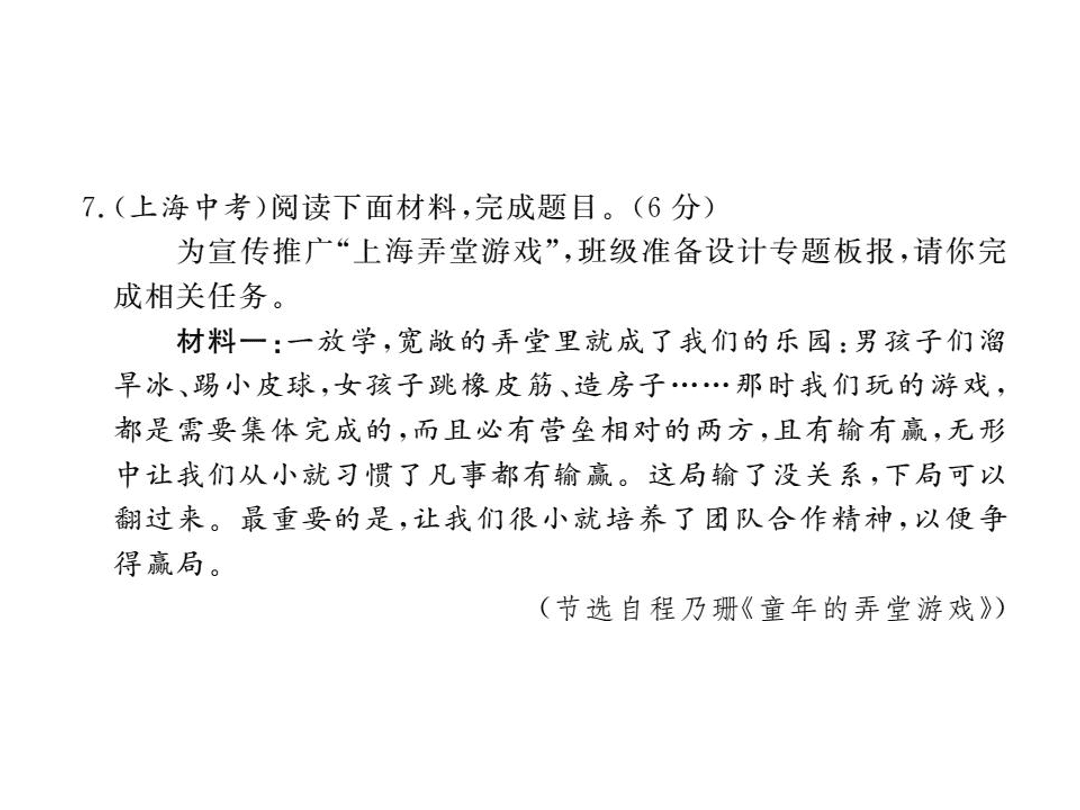 7.(上海中考)阅读下面材料,完成题目。(6 分)

为宣传推广“上海弄堂游戏”,班级准备设计专题板报,请你完成相关任务。

材料一:一放学,宽敞的弄堂里就成了我们的乐园:男孩子们溜旱冰、踢小皮球,女孩子跳橡皮筋、造房子……那时我们玩的游戏,都是需要集体完成的,而且必有营垒相对的两方,且有输有赢,无形中让我们从小就习惯了凡事都有输赢。这局输了没关系,下局可以翻过来。最重要的是,让我们很小就培养了团队合作精神,以便争得赢局。

(节选自程乃珊《童年的弄堂游戏》)